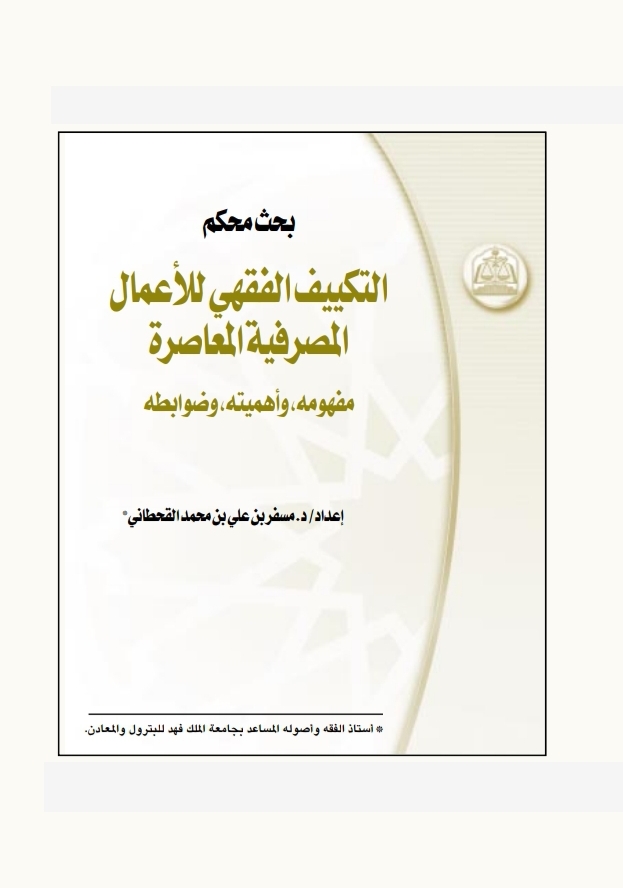 بحث محكم

التكييف الفقهي للأعمال المصرفية المعاصرة

مفهومه، وأهميته، وضوابطه

إعداد/ د. مسفر بن علي بن محمد القحطاني*

* أستاذ الفقه وأصوله المساعد بجامعة الملك فهد للبترول والمعادن.